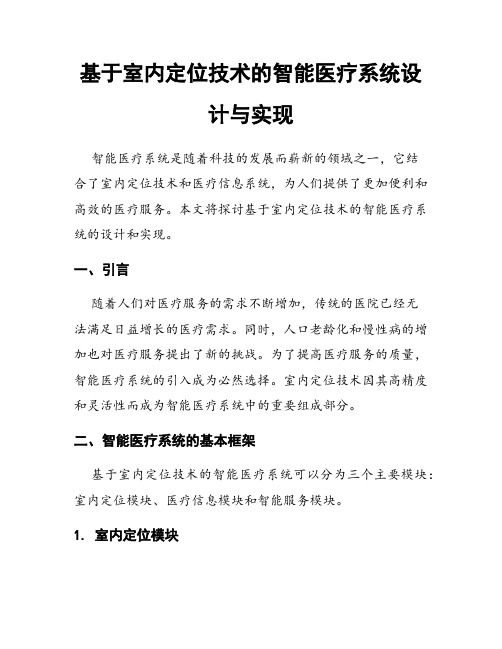 基于室内定位技术的智能医疗系统设计与实现

智能医疗系统是随着科技的发展而崭新的领域之一，它结合了室内定位技术和医疗信息系统，为人们提供了更加便利和高效的医疗服务。本文将探讨基于室内定位技术的智能医疗系统的设计和实现。

一、引言

随着人们对医疗服务的需求不断增加，传统的医院已经无法满足日益增长的医疗需求。同时，人口老龄化和慢性病的增加也对医疗服务提出了新的挑战。为了提高医疗服务的质量，智能医疗系统的引入成为必然选择。室内定位技术因其高精度和灵活性而成为智能医疗系统中的重要组成部分。

二、智能医疗系统的基本框架

基于室内定位技术的智能医疗系统可以分为三个主要模块：室内定位模块、医疗信息模块和智能服务模块。

1. 室内定位模块